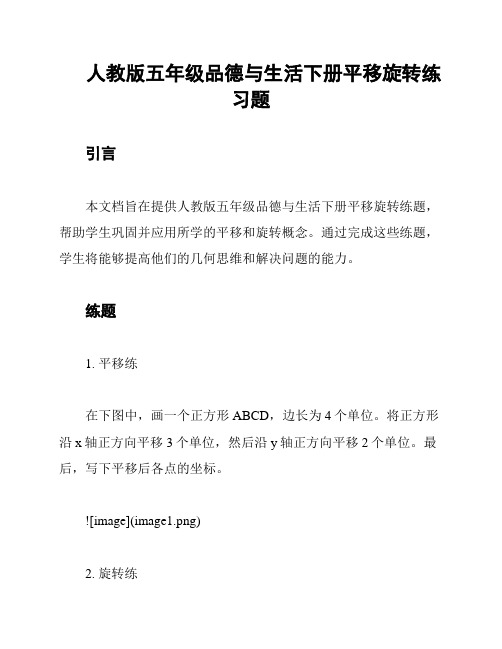 人教版五年级品德与生活下册平移旋转练习题

引言

本文档旨在提供人教版五年级品德与生活下册平移旋转练题，帮助学生巩固并应用所学的平移和旋转概念。通过完成这些练题，学生将能够提高他们的几何思维和解决问题的能力。

练题

1. 平移练

在下图中，画一个正方形 ABCD，边长为 4 个单位。将正方形沿 x 轴正方向平移 3 个单位，然后沿 y 轴正方向平移 2 个单位。最后，写下平移后各点的坐标。

![image](image1.png)

2. 旋转练